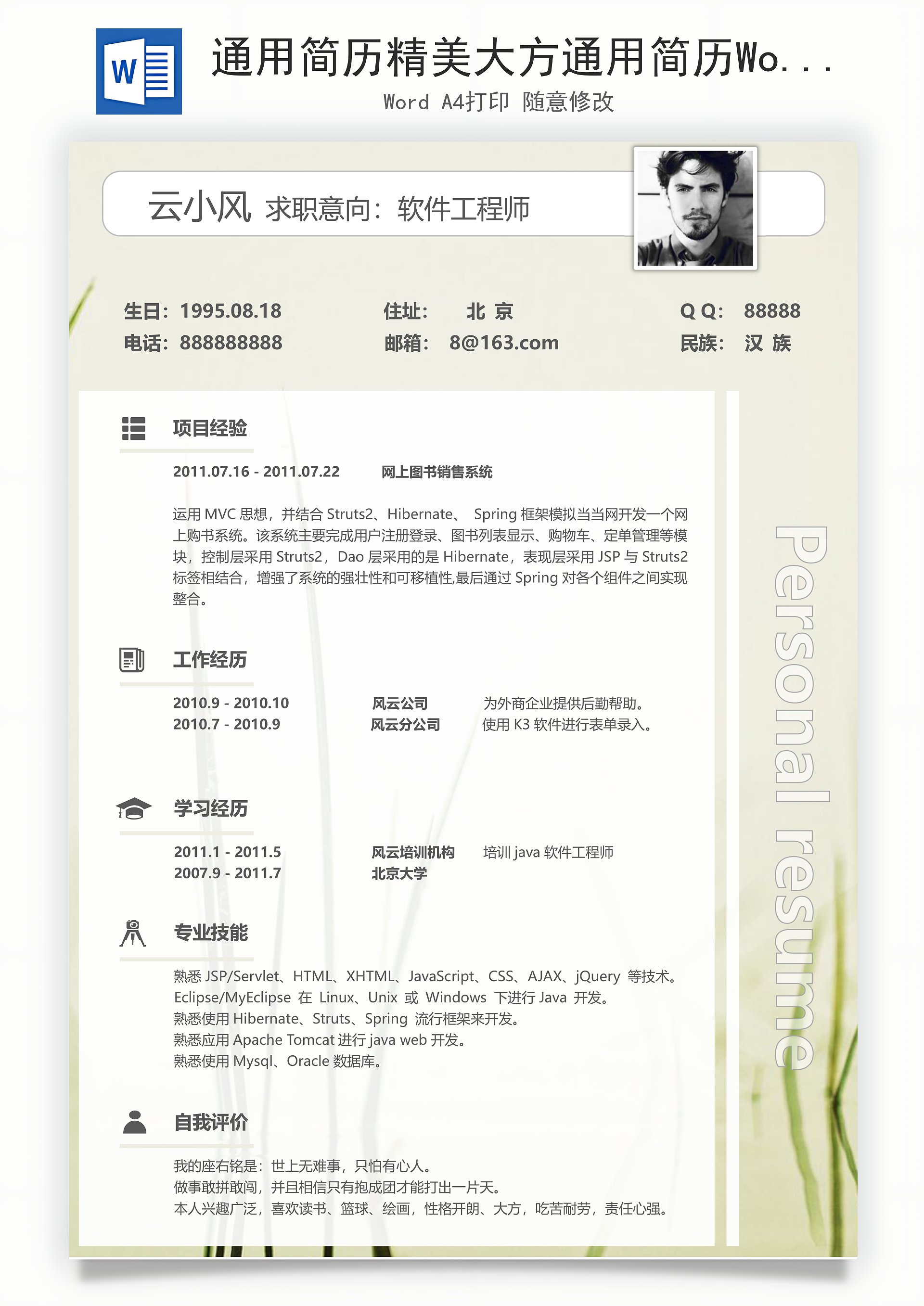 W

通用简历精美大方通用简历Wo...

Word A4打印 随意修改

云小风 求职意向：软件工程师

生日：1995.08.18
电话：888888888

住址： 北 京
邮箱： 8@163.com

Q Q： 88888
民族： 汉 族

项目经验

2011.07.16 - 2011.07.22 网上图书销售系统

运用 MVC 思想，并结合 Struts2、Hibernate、 Spring 框架模拟当当网开发一个网上购书系统。该系统主要完成用户注册登录、图书列表显示、购物车、定单管理等模块，控制层采用 Struts2，Dao 层采用的是 Hibernate，表现层采用 JSP 与 Struts2 标签相结合，增强了系统的强壮性和可移植性,最后通过 Spring 对各个组件之间实现整合。

工作经历

2010.9 - 2010.10 风云公司 为外商企业提供后勤帮助。
2010.7 - 2010.9 风云分公司 使用 K3 软件进行表单录入。

学习经历

2011.1 - 2011.5 风云培训机构 培训 java 软件工程师
2007.9 - 2011.7 北京大学

专业技能

熟悉 JSP/Servlet、HTML、XHTML、JavaScript、CSS、AJAX、jQuery 等技术。
Eclipse/MyEclipse 在 Linux、Unix 或 Windows 下进行 Java 开发。
熟悉使用 Hibernate、Struts、Spring 流行框架来开发。
熟悉应用 Apache Tomcat 进行 java web 开发。
熟悉使用 Mysql、Oracle 数据库。

自我评价

我的座右铭是：世上无难事，只怕有心人。
做事敢拼敢闯，并且相信只有抱成团才能打出一片天。
本人兴趣广泛，喜欢读书、篮球、绘画，性格开朗、大方，吃苦耐劳，责任心强。

Personal resume